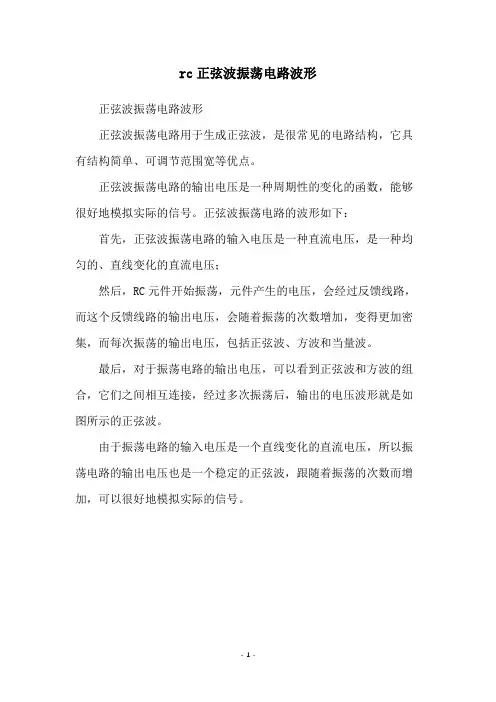 rc 正弦波振荡电路波形

正弦波振荡电路波形

正弦波振荡电路用于生成正弦波，是很常见的电路结构，它具有结构简单、可调节范围宽等优点。

正弦波振荡电路的输出电压是一种周期性的变化的函数，能够很好地模拟实际的信号。正弦波振荡电路的波形如下：

首先，正弦波振荡电路的输入电压是一种直流电压，是一种均匀的、直线变化的直流电压；

然后，RC 元件开始振荡，元件产生的电压，会经过反馈线路，而这个反馈线路的输出电压，会随着振荡的次数增加，变得更加密集，而每次振荡的输出电压，包括正弦波、方波和当量波。

最后，对于振荡电路的输出电压，可以看到正弦波和方波的组合，它们之间相互连接，经过多次振荡后，输出的电压波形就是如图所示的正弦波。

由于振荡电路的输入电压是一个直线变化的直流电压，所以振荡电路的输出电压也是一个稳定的正弦波，跟随着振荡的次数而增加，可以很好地模拟实际的信号。

- 1 -